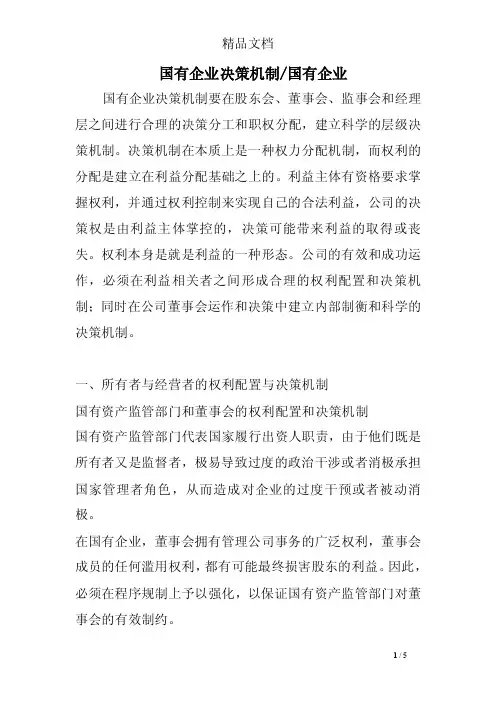 精品文档

国有企业决策机制/国有企业

国有企业决策机制要在股东会、董事会、监事会和经理层之间进行合理的决策分工和职权分配，建立科学的层级决策机制。决策机制在本质上是一种权力分配机制，而权利的分配是建立在利益分配基础之上的。利益主体有资格要求掌握权利，并通过权利控制来实现自己的合法利益，公司的决策权是由利益主体掌控的，决策可能带来利益的取得或丧失。权利本身是就是利益的一种形态。公司的有效和成功运作，必须在利益相关者之间形成合理的权利配置和决策机制；同时在公司董事会运作和决策中建立内部制衡和科学的决策机制。

一、所有者与经营者的权利配置与决策机制

国有资产监管部门和董事会的权利配置和决策机制

国有资产监管部门代表国家履行出资人职责，由于他们既是所有者又是监督者，极易导致过度的政治干涉或者消极承担国家管理者角色，从而造成对企业的过度干预或者被动消极。

在国有企业，董事会拥有管理公司事务的广泛权利，董事会成员的任何滥用权利，都有可能最终损害股东的利益。因此，必须在程序规制上予以强化，以保证国有资产监管部门对董事会的有效制约。

1 / 5